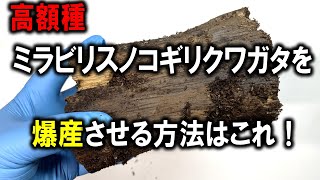 高額種

ミラビリスノコギリクワガタを

爆産させる方法はこれ！